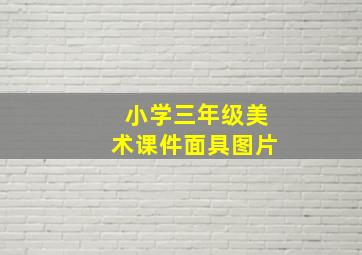 小学三年级美术课件面具图片